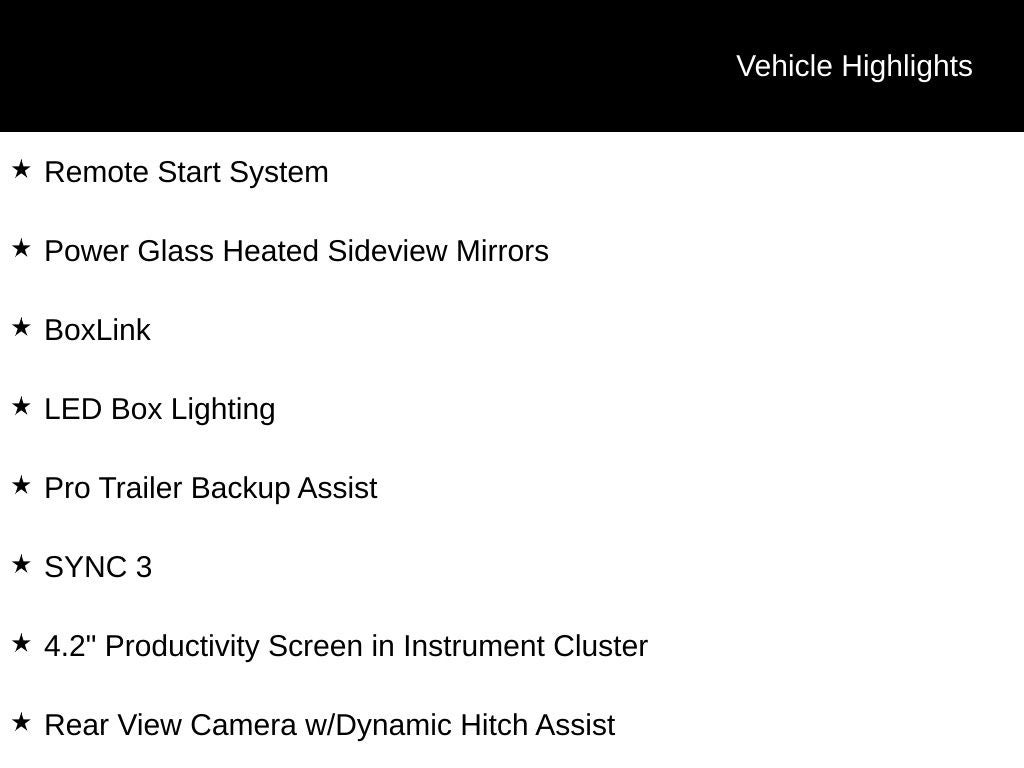 Vehicle Highlights

★ Remote Start System

★ Power Glass Heated Sideview Mirrors

★ BoxLink

★ LED Box Lighting

★ Pro Trailer Backup Assist

★ SYNC 3

★ 4.2" Productivity Screen in Instrument Cluster

★ Rear View Camera w/Dynamic Hitch Assist